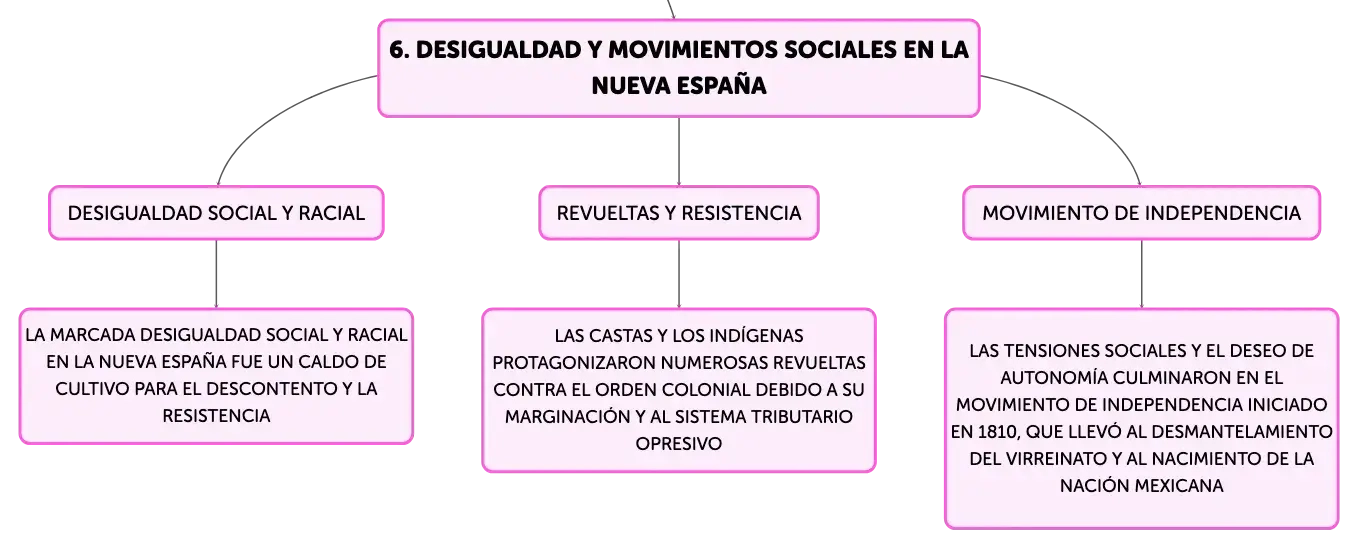 6. DESIGUALDAD Y MOVIMIENTOS SOCIALES EN LA NUEVA ESPAÑA

DESIGUALDAD SOCIAL Y RACIAL

LA MARCADA DESIGUALDAD SOCIAL Y RACIAL EN LA NUEVA ESPAÑA FUE UN CALDO DE CULTIVO PARA EL DESCONTENTO Y LA RESISTENCIA

REVUELTAS Y RESISTENCIA

LAS CASTAS Y LOS INDÍGENAS PROTAGONIZARON NUMEROSAS REVUELTAS CONTRA EL ORDEN COLONIAL DEBIDO A SU MARGINACIÓN Y AL SISTEMA TRIBUTARIO OPRESIVO

MOVIMIENTO DE INDEPENDENCIA

LAS TENSIONES SOCIALES Y EL DESEO DE AUTONOMÍA CULMINARON EN EL MOVIMIENTO DE INDEPENDENCIA INICIADO EN 1810, QUE LLEVÓ AL DESMANTELAMIENTO DEL VIRREINATO Y AL NACIMIENTO DE LA NACIÓN MEXICANA